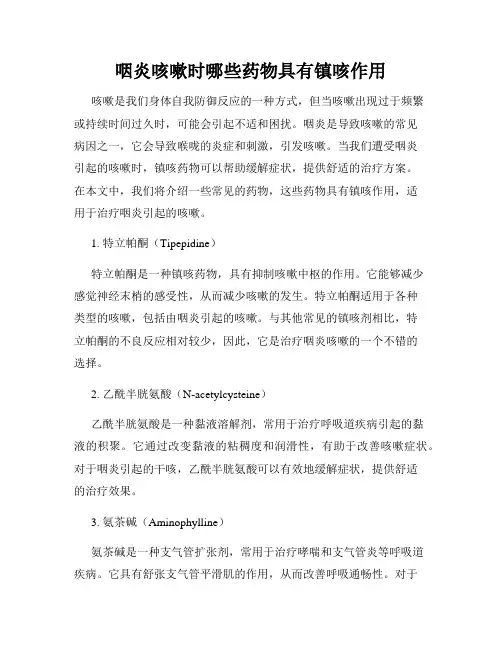 咽炎咳嗽时哪些药物具有镇咳作用

咳嗽是我们身体自我防御反应的一种方式，但当咳嗽出现过于频繁或持续时间过久时，可能会引起不适和困扰。咽炎是导致咳嗽的常见病因之一，它会导致喉咙的炎症和刺激，引发咳嗽。当我们遭受咽炎引起的咳嗽时，镇咳药物可以帮助缓解症状，提供舒适的治疗方案。在本文中，我们将介绍一些常见的药物，这些药物具有镇咳作用，适用于治疗咽炎引起的咳嗽。

1. 特立帕酮（Tipepidine）

特立帕酮是一种镇咳药物，具有抑制咳嗽中枢的作用。它能够减少感觉神经末梢的感受性，从而减少咳嗽的发生。特立帕酮适用于各种类型的咳嗽，包括由咽炎引起的咳嗽。与其他常见的镇咳剂相比，特立帕酮的不良反应相对较少，因此，它是治疗咽炎咳嗽的一个不错的选择。

2. 乙酰半胱氨酸（N-acetylcysteine）

乙酰半胱氨酸是一种黏液溶解剂，常用于治疗呼吸道疾病引起的黏液的积聚。它通过改变黏液的粘稠度和润滑性，有助于改善咳嗽症状。对于咽炎引起的干咳，乙酰半胱氨酸可以有效地缓解症状，提供舒适的治疗效果。

3. 氨茶碱（Aminophylline）

氨茶碱是一种支气管扩张剂，常用于治疗哮喘和支气管炎等呼吸道疾病。它具有舒张支气管平滑肌的作用，从而改善呼吸通畅性。对于